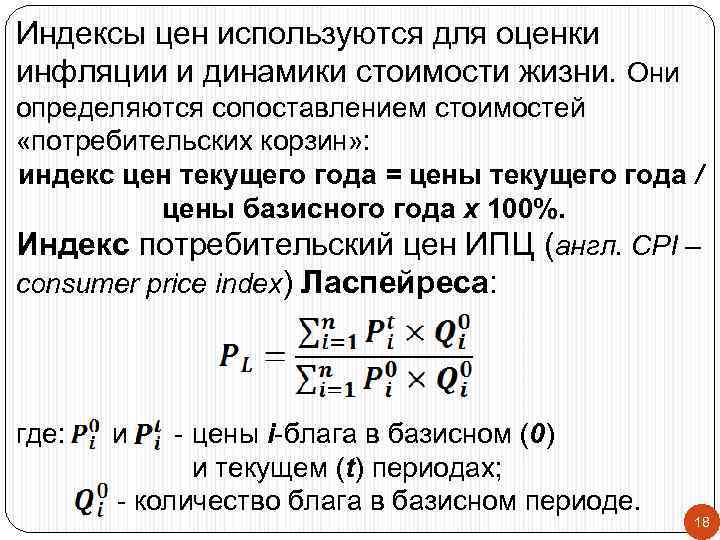 Индексы цен используются для оценки инфляции и динамики стоимости жизни. Они определяются сопоставлением стоимостей «потребительских корзин»:

индекс цен текущего года = цены текущего года / цены базисного года х 100%.

Индекс потребительский цен ИПЦ (англ. CPI – consumer price index) Ласпейреса:

$P_L = \frac{\sum_{i=1}^{n} P_i^t \times Q_i^0}{\sum_{i=1}^{n} P_i^0 \times Q_i^0}$

где: $P_i^0$ и $P_i^t$ - цены i-блага в базисном (0) и текущем (t) периодах;
$Q_i^0$ - количество блага в базисном периоде.

18